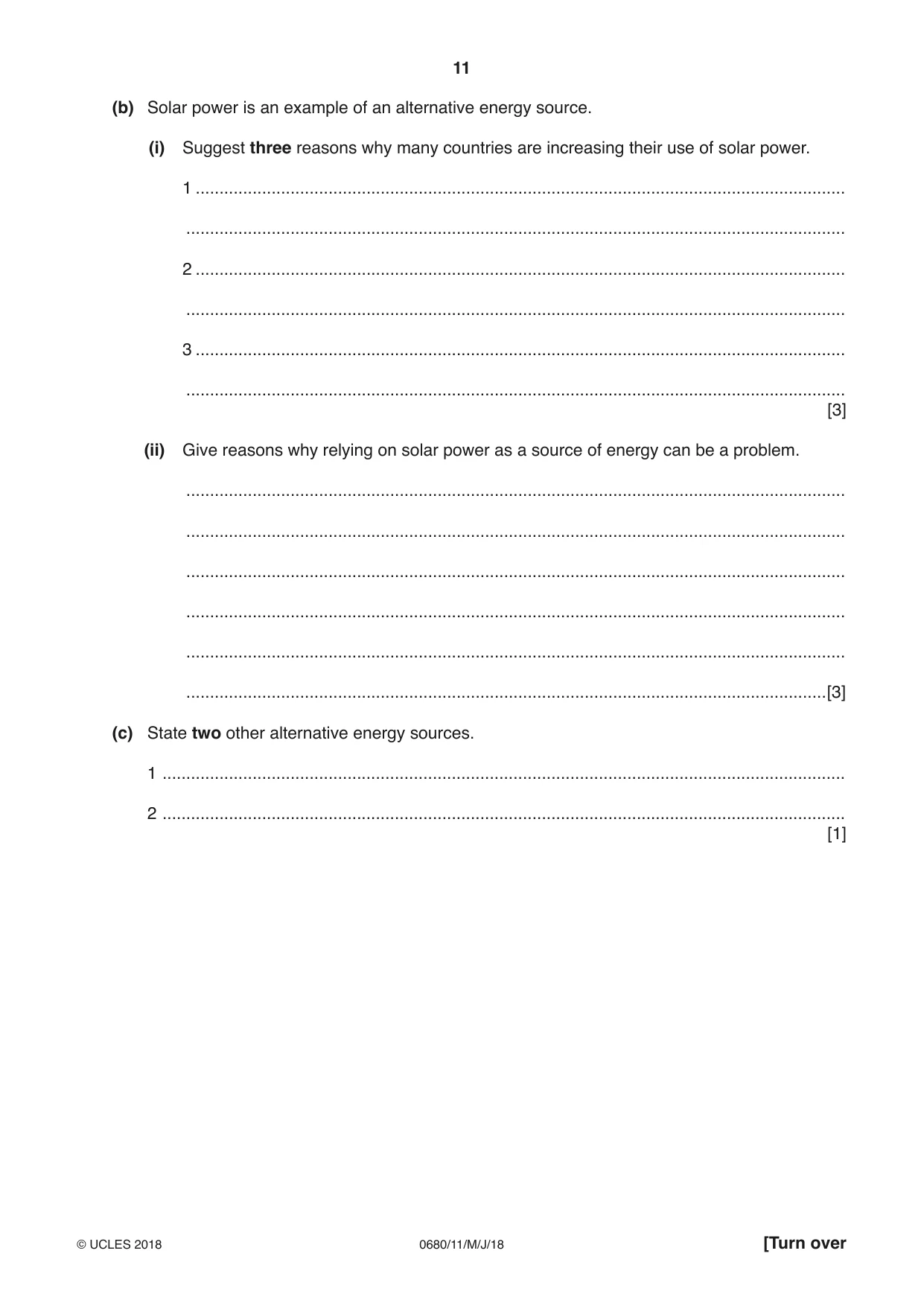 11

(b) Solar power is an example of an alternative energy source.

(i) Suggest three reasons why many countries are increasing their use of solar power.

1 ____

____

2 ____

____

3 ____

____
[3]

(ii) Give reasons why relying on solar power as a source of energy can be a problem.

____

____

____

____

____

____ [3]

(c) State two other alternative energy sources.

1 ____

2 ____
[1]

© UCLES 2018 0680/11/M/J/18 [Turn over